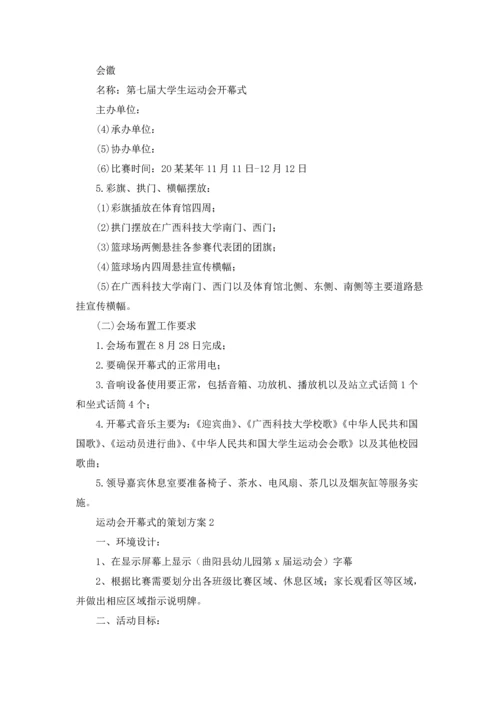 会徽

名称：第七届大学生运动会开幕式

主办单位：

⑷承办单位：

⑸协办单位：

⑹比赛时间：20某某年11月11日-12月12日

5.彩旗、拱门、横幅摆放：

⑴彩旗插放在体育馆四周；

⑵拱门摆放在广西科技大学南门、西门；

⑶篮球场两侧悬挂各参赛代表团的团旗；

⑷篮球场内四周悬挂宣传横幅；

⑸在广西科技大学南门、西门以及体育馆北侧、东侧、南侧等主要道路悬挂宣传横幅。

(二)会场布置工作要求

1.会场布置在8月28日完成；

2.要确保开幕式的正常用电；

3.音响设备使用要正常，包括音箱、功放机、播放机以及站立式话筒1个和坐式话筒4个；

4.开幕式音乐主要为：《迎宾曲》、《广西科技大学校歌》《中华人民共和国国歌》、《运动员进行曲》、《中华人民共和国大学生运动会会歌》以及其他校园歌曲；

5.领导嘉宾休息室要准备椅子、茶水、电风扇、茶几以及烟灰缸等服务实施。

运动会开幕式的策划方案2

一、环境设计：

1、在显示屏幕上显示（曲阳县幼儿园第x届运动会）字幕

2、根据比赛需要划分出各班级比赛区域、休息区域；家长观看区等区域，并做出相应区域指示说明牌。

二、活动目标：